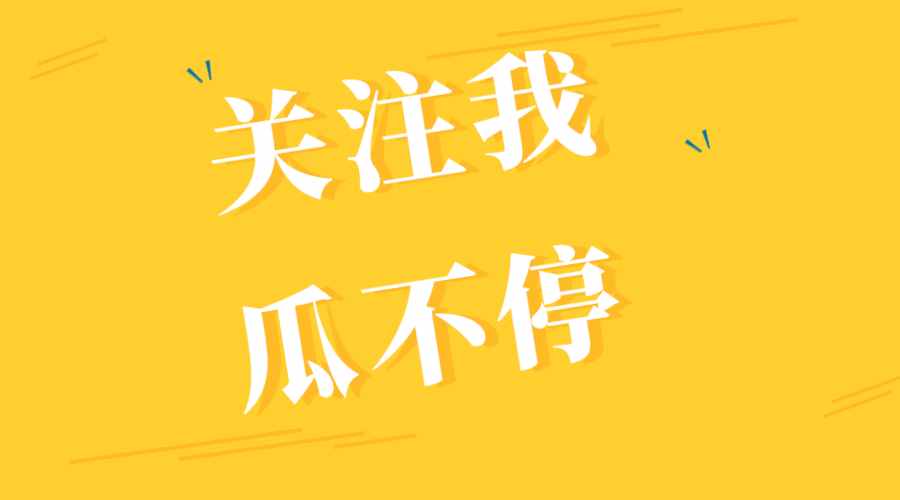 关注我
瓜不停